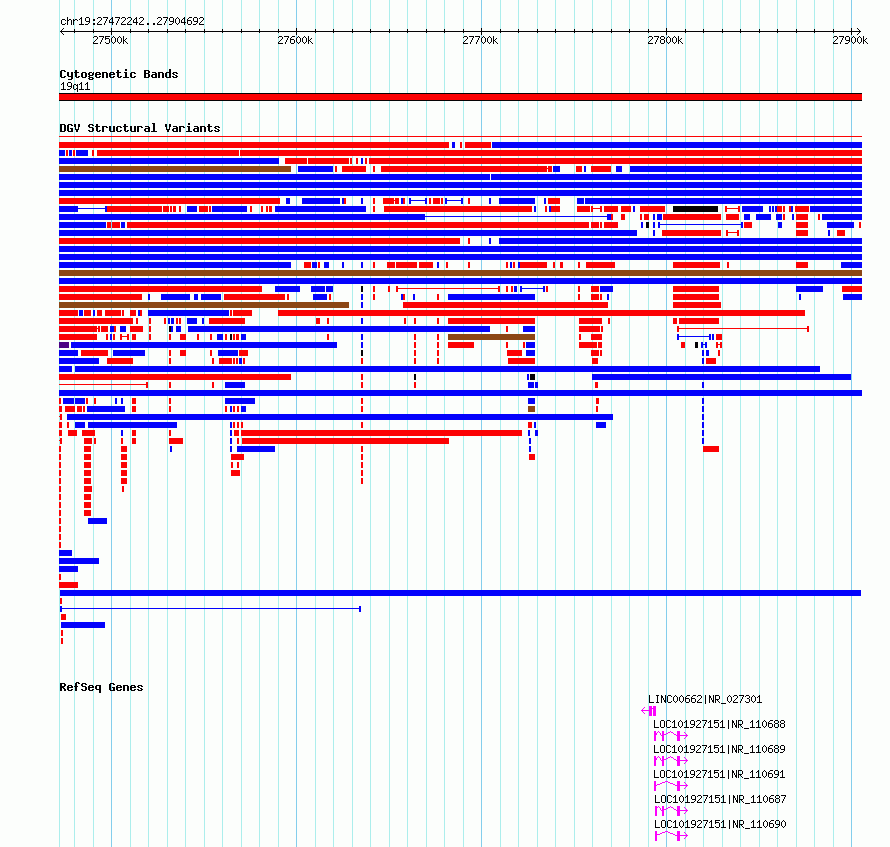 chr19:27472242..27904692

27500k 27600k 27700k 27800k 27900k

Cytogenetic Bands
19q11

DGV Structural Variants

RefSeq Genes

LINC00662|NR_027301
LOC101927151|NR_110688
LOC101927151|NR_110689
LOC101927151|NR_110691
LOC101927151|NR_110687
LOC101927151|NR_110690